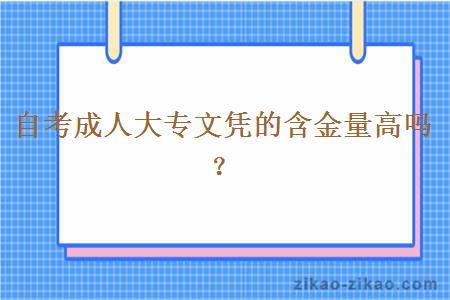 自考成人大专文凭的含金量高吗？

zikao-zikao.com